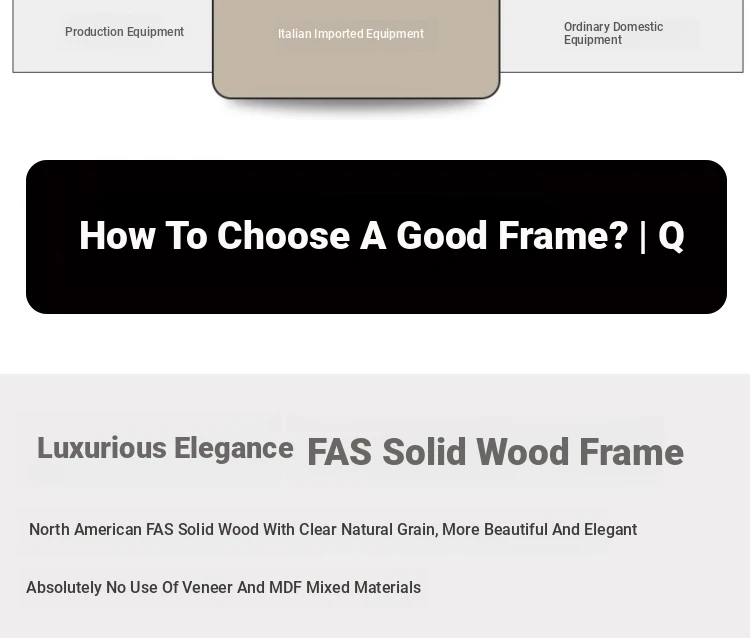 Production Equipment

Italian Imported Equipment

Ordinary Domestic Equipment

How To Choose A Good Frame? | Q

Luxurious Elegance FAS Solid Wood Frame

North American FAS Solid Wood With Clear Natural Grain, More Beautiful And Elegant

Absolutely No Use Of Veneer And MDF Mixed Materials